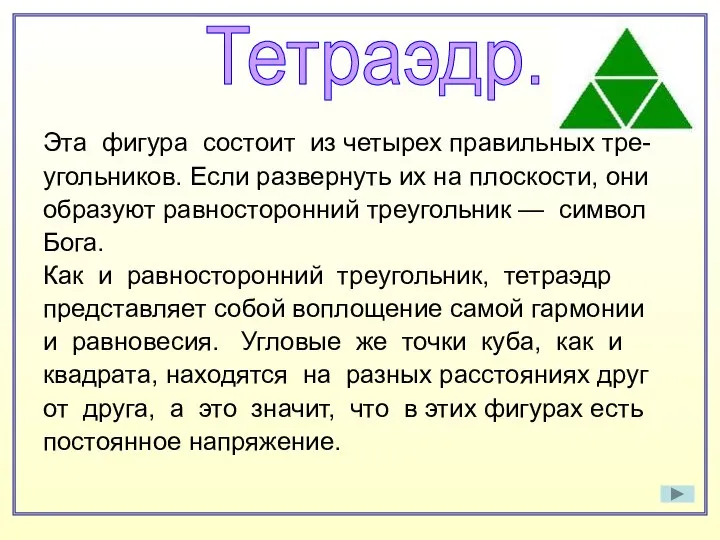 Тетраэдр.

Эта фигура состоит из четырех правильных треугольников. Если развернуть их на плоскости, они образуют равносторонний треугольник — символ Бога.
Как и равносторонний треугольник, тетраэдр представляет собой воплощение самой гармонии и равновесия. Угловые же точки куба, как и квадрата, находятся на разных расстояниях друг от друга, а это значит, что в этих фигурах есть постоянное напряжение.